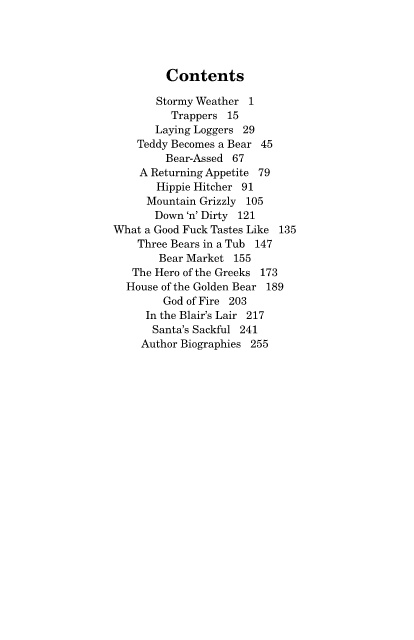 Contents

Stormy Weather 1
Trappers 15
Laying Loggers 29
Teddy Becomes a Bear 45
Bear-Assed 67
A Returning Appetite 79
Hippie Hitcher 91
Mountain Grizzly 105
Down 'n' Dirty 121
What a Good Fuck Tastes Like 135
Three Bears in a Tub 147
Bear Market 155
The Hero of the Greeks 173
House of the Golden Bear 189
God of Fire 203
In the Blair's Lair 217
Santa's Sackful 241
Author Biographies 255